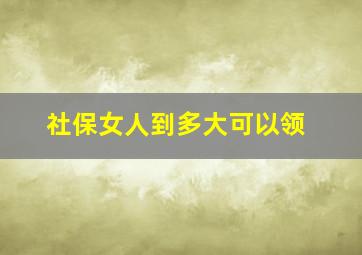 社保女人到多大可以领